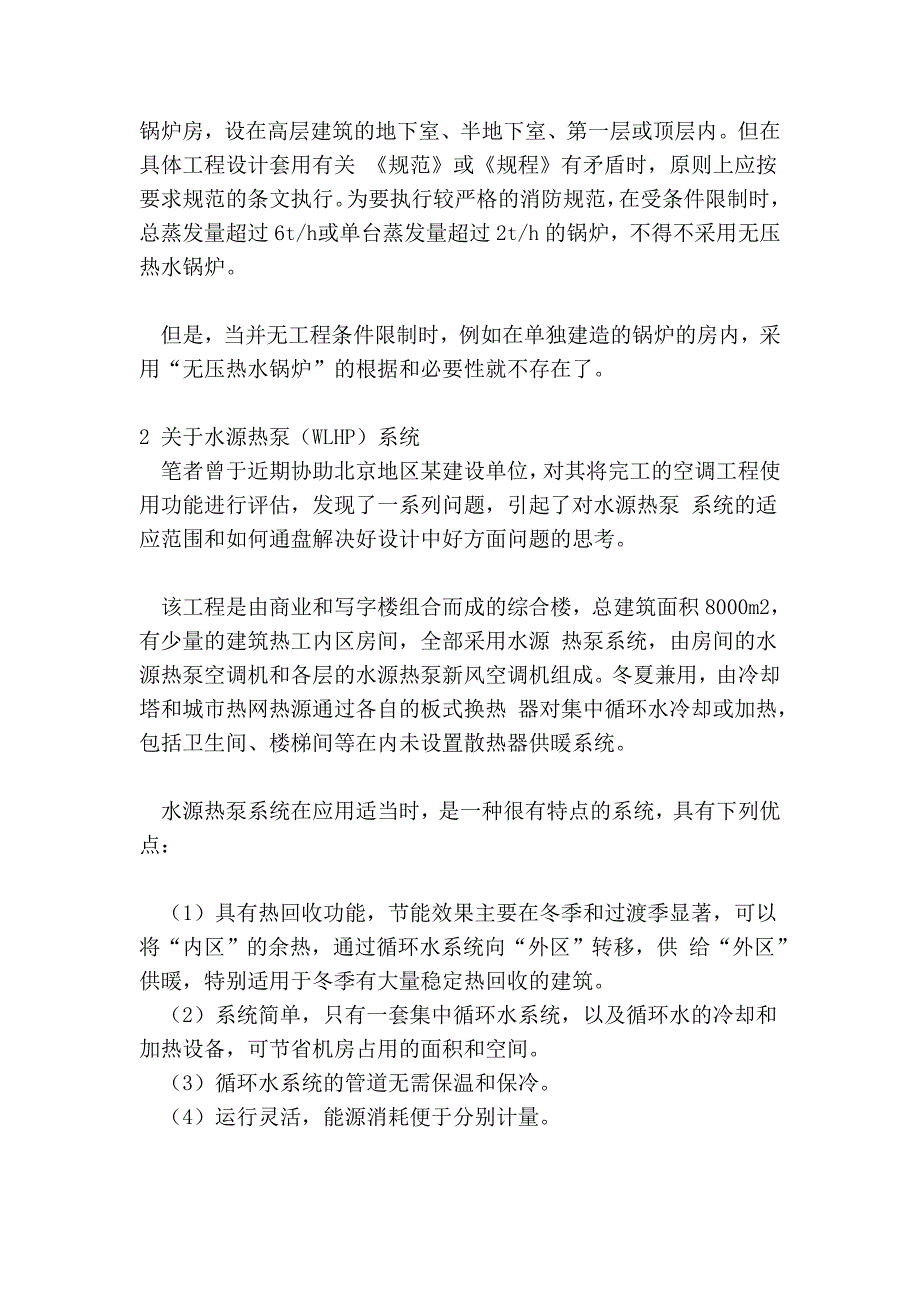 锅炉房，设在高层建筑的地下室、半地下室、第一层或顶层内。但在具体工程设计套用有关 《规范》或《规程》有矛盾时，原则上应按要求规范的条文执行。为要执行较严格的消防规范，在受条件限制时，总蒸发量超过 6t/h或单台蒸发量超过 2t/h 的锅炉，不得不采用无压热水锅炉。

但是，当并无工程条件限制时，例如在单独建造的锅炉的房内，采用“无压热水锅炉”的根据和必要性就不存在了。

2 关于水源热泵（WLHP）系统
笔者曾于近期协助北京地区某建设单位，对其将完工的空调工程使用功能进行评估，发现了一系列问题，引起了对水源热泵 系统的适应范围和如何通盘解决好设计中好方面问题的思考。

该工程是由商业和写字楼组合而成的综合楼，总建筑面积 8000m2，有少量的建筑热工内区房间，全部采用水源 热泵系统，由房间的水源热泵空调机和各层的水源热泵新风空调机组成。冬夏兼用，由冷却塔和城市热网热源通过各自的板式换热 器对集中循环水冷却或加热，包括卫生间、楼梯间等在内未设置散热器供暖系统。

水源热泵系统在应用适当时，是一种很有特点的系统，具有下列优点：

（1）具有热回收功能，节能效果主要在冬季和过渡季显著，可以将“内区”的余热，通过循环水系统向“外区”转移，供 给“外区”供暖，特别适用于冬季有大量稳定热回收的建筑。
（2）系统简单，只有一套集中循环水系统，以及循环水的冷却和加热设备，可节省机房占用的面积和空间。
（3）循环水系统的管道无需保温和保冷。
（4）运行灵活，能源消耗便于分别计量。